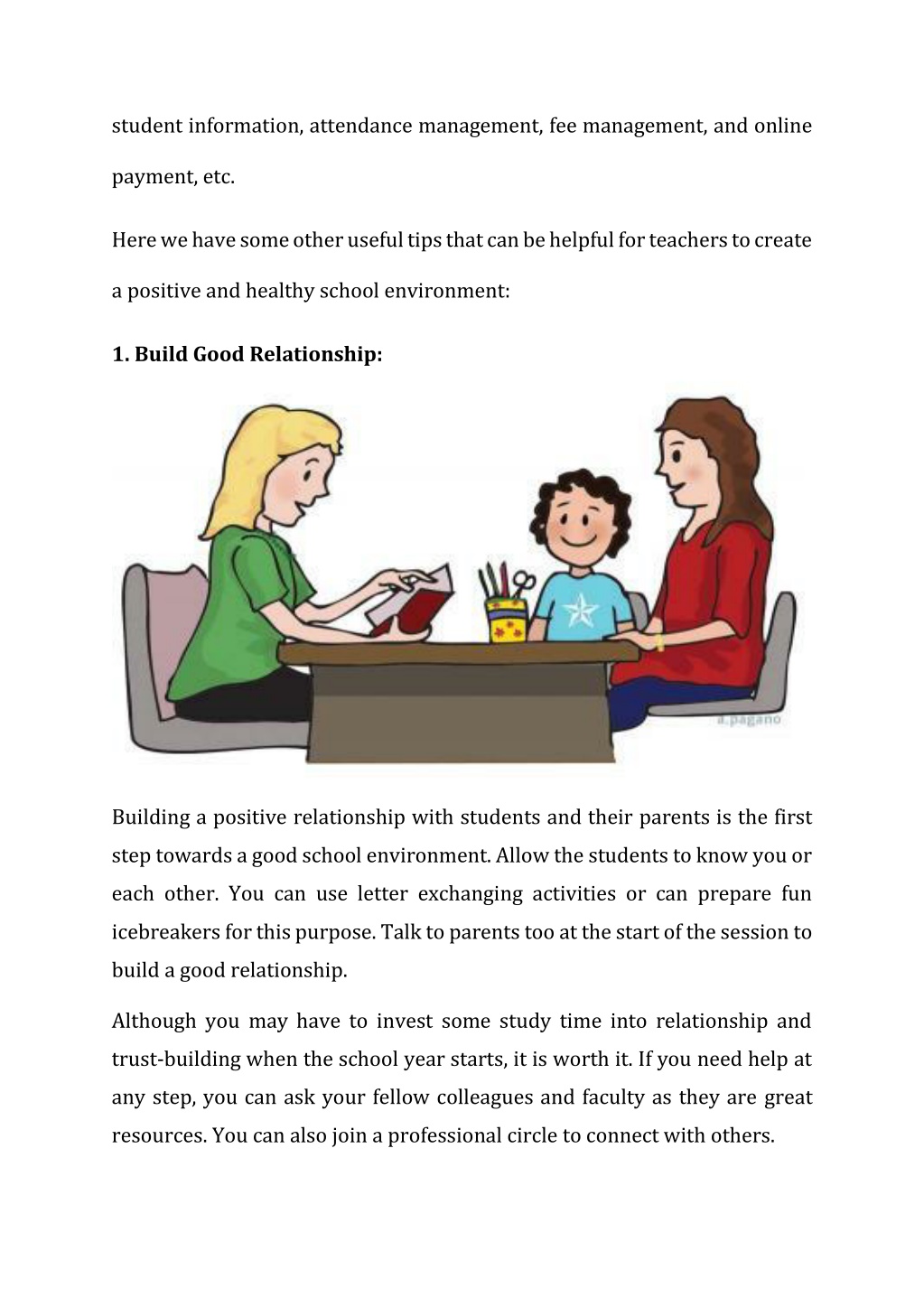 student information, attendance management, fee management, and online payment, etc.

Here we have some other useful tips that can be helpful for teachers to create a positive and healthy school environment:

1. Build Good Relationship:

a.pagano

Building a positive relationship with students and their parents is the first step towards a good school environment. Allow the students to know you or each other. You can use letter exchanging activities or can prepare fun icebreakers for this purpose. Talk to parents too at the start of the session to build a good relationship.

Although you may have to invest some study time into relationship and trust-building when the school year starts, it is worth it. If you need help at any step, you can ask your fellow colleagues and faculty as they are great resources. You can also join a professional circle to connect with others.